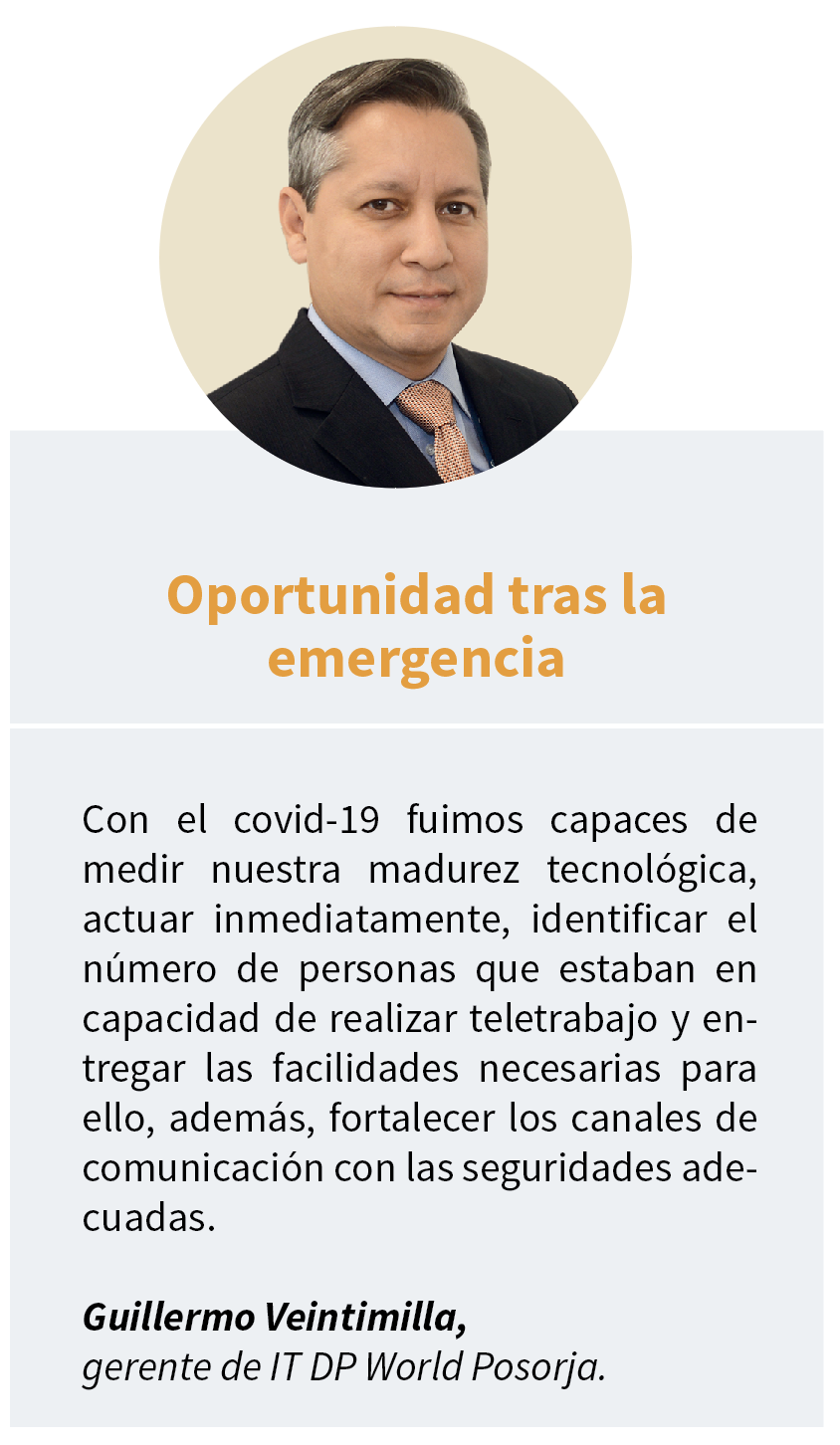 Oportunidad tras la emergencia

Con el covid-19 fuimos capaces de medir nuestra madurez tecnológica, actuar inmediatamente, identificar el número de personas que estaban en capacidad de realizar teletrabajo y entregar las facilidades necesarias para ello, además, fortalecer los canales de comunicación con las seguridades adecuadas.

Guillermo Veintimilla,
gerente de IT DP World Posorja.